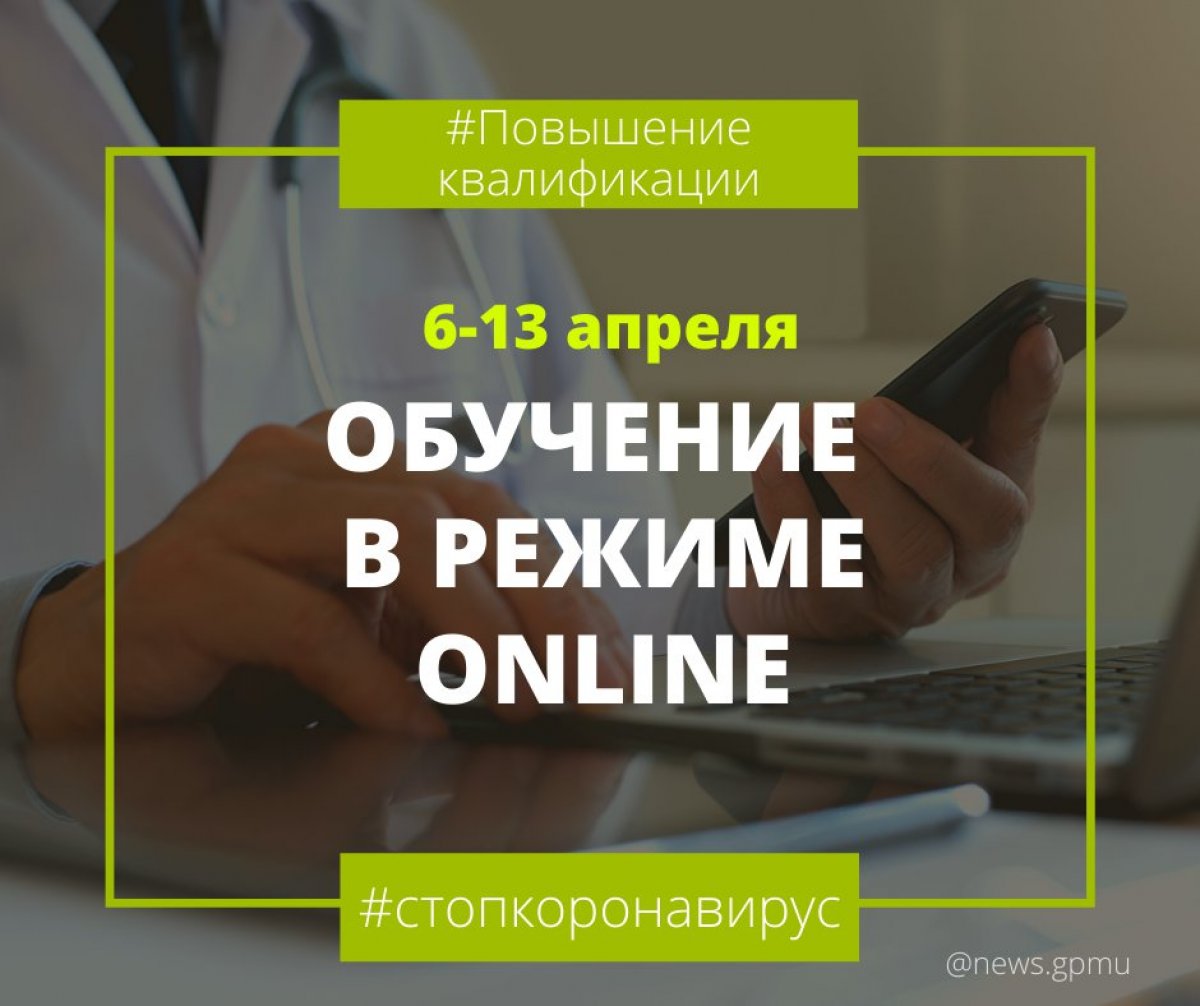 #Повышение квалификации

6-13 апреля

ОБУЧЕНИЕ В РЕЖИМЕ ONLINE

#стопкоронавирус

@news.gpmu